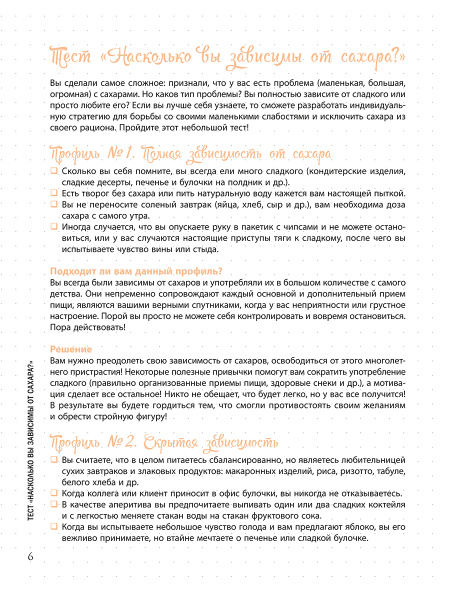 Тест «Насколько вы зависимы от сахара?»

Вы сделали самое сложное: признали, что у вас есть проблема (маленькая, большая, огромная) с сахарами. Но каков тип проблемы? Вы полностью зависите от сладкого или просто любите его? Если вы лучше себя узнаете, то сможете разработать индивидуальную стратегию для борьбы со своими маленькими слабостями и исключить сахара из своего рациона. Пройдите этот небольшой тест!

Профиль № 1. Полная зависимость от сахара

☐ Сколько вы себя помните, вы всегда ели много сладкого (кондитерские изделия, сладкие десерты, печенье и булочки на полдник и др.).
☐ Есть творог без сахара или пить натуральную воду кажется вам настоящей пыткой.
☐ Вы не переносите соленый завтрак (яйца, хлеб, сыр и др.), вам необходима доза сахара с самого утра.
☐ Иногда случается, что вы опускаете руку в пакетик с чипсами и не можете остановиться, или у вас случаются настоящие приступы тяги к сладкому, после чего вы испытываете чувство вины или стыда.

Подходит ли вам данный профиль?
Вы всегда были зависимы от сахаров и употребляли их в большом количестве с самого детства. Они непременно сопровождают каждый основной и дополнительный прием пищи, являются вашими верными спутниками, когда у вас неприятности или грустное настроение. Порой вы просто не можете себя контролировать и вовремя остановиться. Пора действовать!

Решение
Вам нужно преодолеть свою зависимость от сахаров, освободиться от этого многолетнего пристрастия! Некоторые полезные привычки помогут вам сократить употребление сладкого (правильно организованные приемы пищи, здоровые снеки и др.), а мотивация сделает все остальное! Никто не обещает, что будет легко, но у вас все получится! В результате вы будете гордиться тем, что смогли противостоять своим желаниям и обрести стройную фигуру!

Профиль № 2. Скрытая зависимость

☐ Вы считаете, что в целом питаетесь сбалансированно, но являетесь любительницей сухих завтраков и злаковых продуктов: макаронных изделий, риса, ризотто, табуле, белого хлеба и др.
☐ Когда коллега или клиент приносит в офис булочки, вы никогда не отказываетесь.
☐ В качестве аперитива вы предпочитаете выпивать один или два сладких коктейля и с легкостью меняете стакан воды на стакан фруктового сока.
☐ Когда вы испытываете небольшое чувство голода и вам предлагают яблоко, вы его вежливо принимаете, но втайне мечтаете о печенье или сладкой булочке.

ТЕСТ «НАСКОЛЬКО ВЫ ЗАВИСИМЫ ОТ САХАРА?»

6